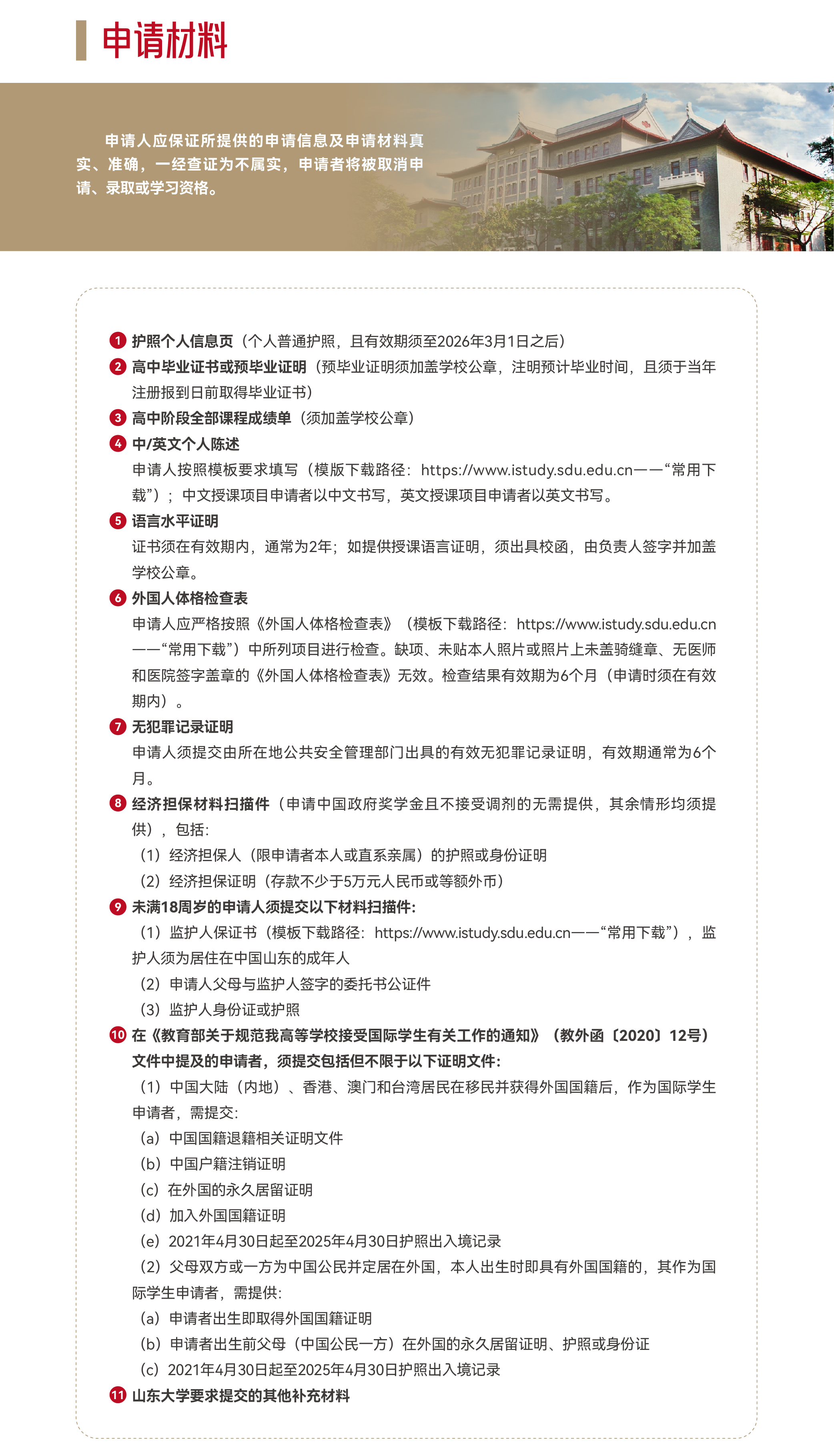 申请材料

申请人应保证所提供的申请信息及申请材料真实、准确，一经查证为不属实，申请者将被取消申请、录取或学习资格。

1 护照个人信息页（个人普通护照，且有效期须至2026年3月1日之后）

2 高中毕业证书或预毕业证明（预毕业证明须加盖学校公章，注明预计毕业时间，且须于当年注册报到日前取得毕业证书）

3 高中阶段全部课程成绩单（须加盖学校公章）

4 中/英文个人陈述

申请人按照模板要求填写（模版下载路径：https://www.istudy.sdu.edu.cn——“常用下载”）；中文授课项目申请者以中文书写，英文授课项目申请者以英文书写。

5 语言水平证明

证书须在有效期内，通常为2年；如提供授课语言证明，须出具校函，由负责人签字并加盖学校公章。

6 外国人体格检查表

申请人应严格按照《外国人体格检查表》（模板下载路径：https://www.istudy.sdu.edu.cn——“常用下载”）中所列项目进行检查。缺项、未贴本人照片或照片上未盖骑缝章、无医师和医院签字盖章的《外国人体格检查表》无效。检查结果有效期为6个月（申请时须在有效期内）。

7 无犯罪记录证明

申请人须提交由所在地公共安全管理部门出具的有效无犯罪记录证明，有效期通常为6个月。

8 经济担保材料扫描件（申请中国政府奖学金且不接受调剂的无需提供，其余情形均须提供），包括：

（1）经济担保人（限申请者本人或直系亲属）的护照或身份证明

（2）经济担保证明（存款不少于5万元人民币或等额外币）

9 未满18周岁的申请人须提交以下材料扫描件：

（1）监护人保证书（模板下载路径：https://www.istudy.sdu.edu.cn——“常用下载”），监护人须为居住在中国山东的成年人

（2）申请人父母与监护人签字的委托书公证件

（3）监护人身份证或护照

10 在《教育部关于规范我高等学校接受国际学生有关工作的通知》（教外函〔2020〕12号）文件中提及的申请者，须提交包括但不限于以下证明文件：

（1）中国大陆（内地）、香港、澳门和台湾居民在移民并获得外国国籍后，作为国际学生申请者，需提交：

（a）中国国籍退籍相关证明文件

（b）中国户籍注销证明

（c）在外国的永久居留证明

（d）加入外国国籍证明

（e）2021年4月30日起至2025年4月30日护照出入境记录

（2）父母双方或一方为中国公民并定居在外国，本人出生时即具有外国国籍的，其作为国际学生申请者，需提供：

（a）申请者出生即取得外国国籍证明

（b）申请者出生前父母（中国公民一方）在外国的永久居留证明、护照或身份证

（c）2021年4月30日起至2025年4月30日护照出入境记录

11 山东大学要求提交的其他补充材料